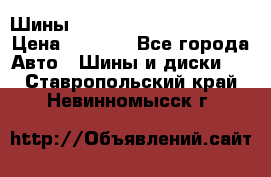 Шины
Цена Все города
Авто Шины и диски
Ставропольский край
Невинномысск г

http://Объявлений.сайт